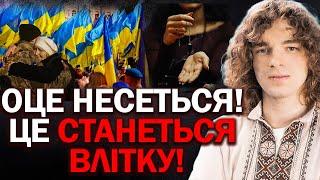 ОЦЕ НЕСЕТЬСЯ!
ЦЕ СТАНЕТЬСЯ ВЛІТКУ!